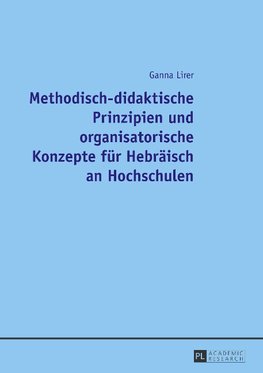 Ganna Lirer

Methodisch-didaktische Prinzipien und organisatorische Konzepte für Hebräisch an Hochschulen

PL ACADEMIC RESEARCH